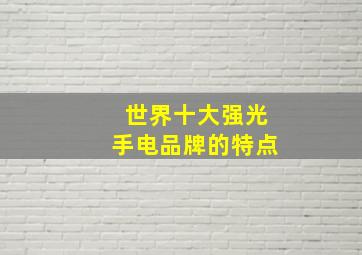 世界十大强光
手电品牌的特点